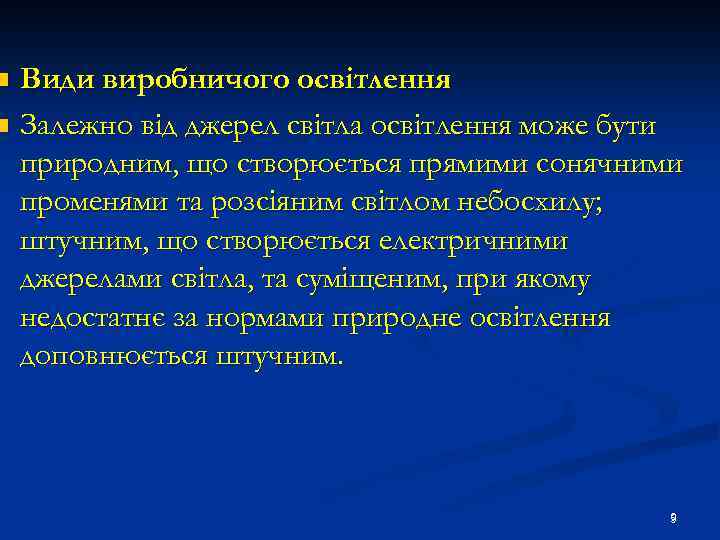 Види виробничого освітлення

Залежно від джерел світла освітлення може бути природним, що створюється прямими сонячними променями та розсіяним світлом небосхилу; штучним, що створюється електричними джерелами світла, та суміщеним, при якому недостатнє за нормами природне освітлення доповнюється штучним.

9